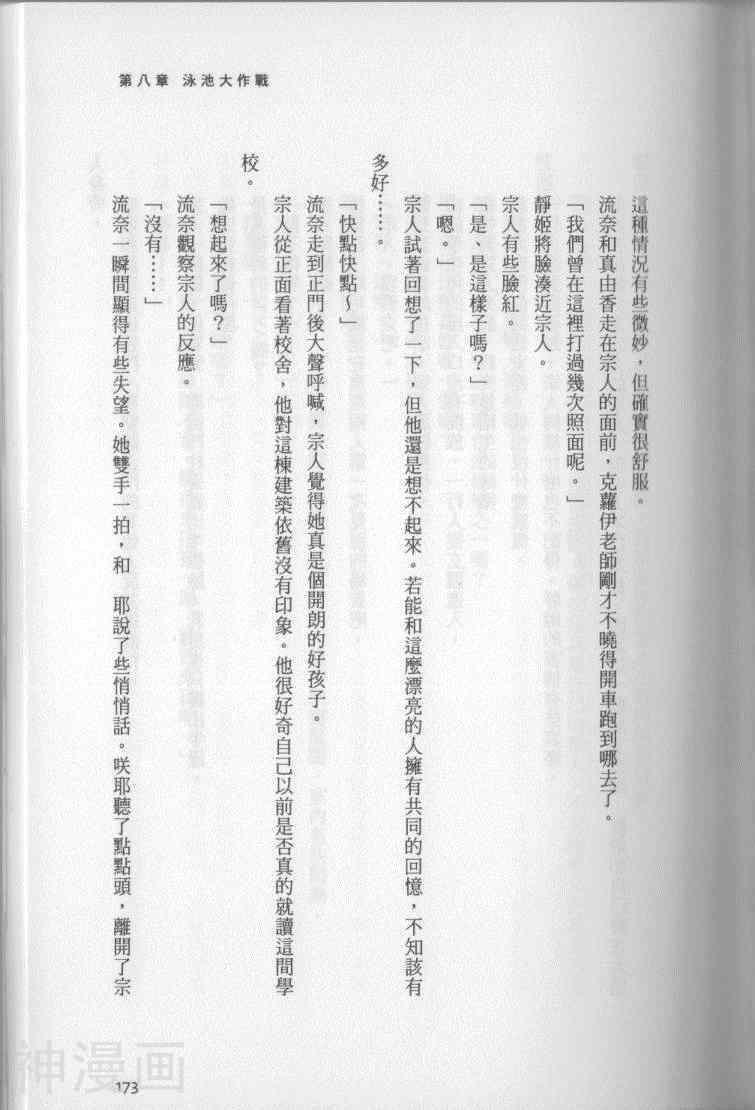 第八章 泳池大作戰

這種情況有些微妙，但確實很舒服。

流奈和真由香走在宗人的面前，克蘿伊老師剛才不曉得開車跑到哪去了。

「我們曾在這裡打過幾次照面呢。」

靜姬將臉湊近宗人。

宗人有些臉紅。

「是、是這樣子嗎？」

「嗯。」

宗人試著回想了一下，但他還是想不起來。若能和這麼漂亮的人擁有共同的回憶，不知該有多好……。

「快點快點～」

流奈走到正門後大聲呼喊，宗人覺得她真是個開朗的好孩子。

宗人從正面看著校舍，他對這棟建築依舊沒有印象。他很好奇自己以前是否真的就讀這間學校。

「想起來了嗎？」

流奈觀察宗人的反應。

「沒有……」

流奈一瞬間顯得有些失望。她雙手一拍，和　耶說了些悄悄話。咲耶聽了點點頭，離開了宗

神漫画

173